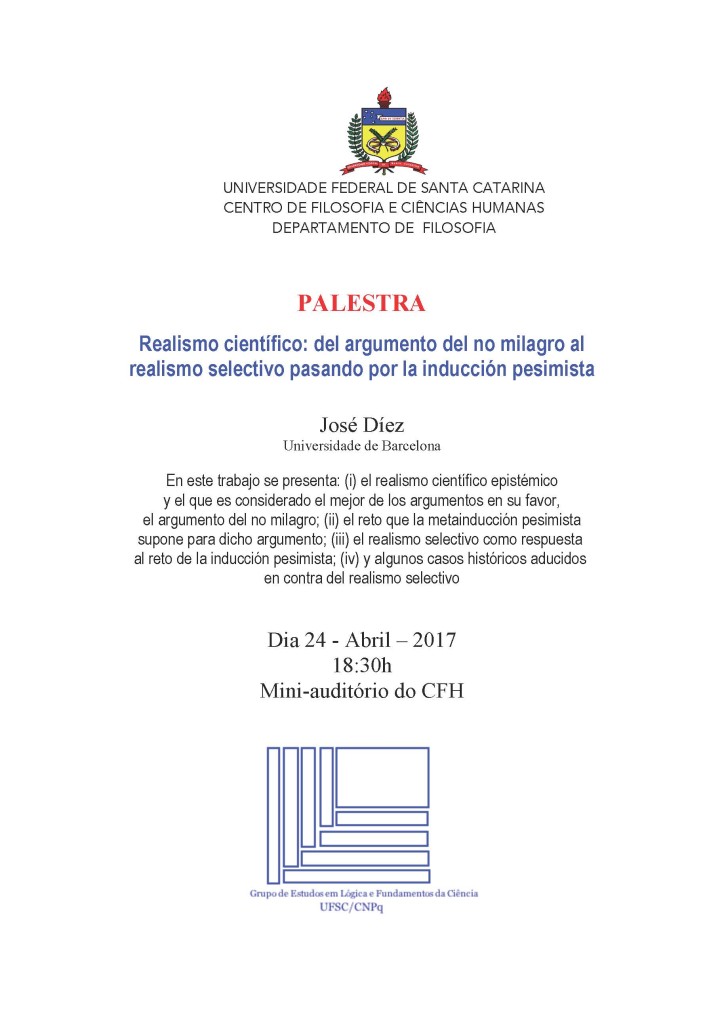 UNIVERSIDADE FEDERAL DE SANTA CATARINA
CENTRO DE FILOSOFIA E CIÊNCIAS HUMANAS
DEPARTAMENTO DE FILOSOFIA

PALESTRA

Realismo científico: del argumento del no milagro al realismo selectivo pasando por la inducción pesimista

José Díez
Universidade de Barcelona

En este trabajo se presenta: (i) el realismo científico epistémico y el que es considerado el mejor de los argumentos en su favor, el argumento del no milagro; (ii) el reto que la metainducción pesimista supone para dicho argumento; (iii) el realismo selectivo como respuesta al reto de la inducción pesimista; (iv) y algunos casos históricos aducidos en contra del realismo selectivo

Dia 24 - Abril – 2017
18:30h
Mini-auditório do CFH

Grupo de Estudos em Lógica e Fundamentos da Ciência
UFSC/CNPq